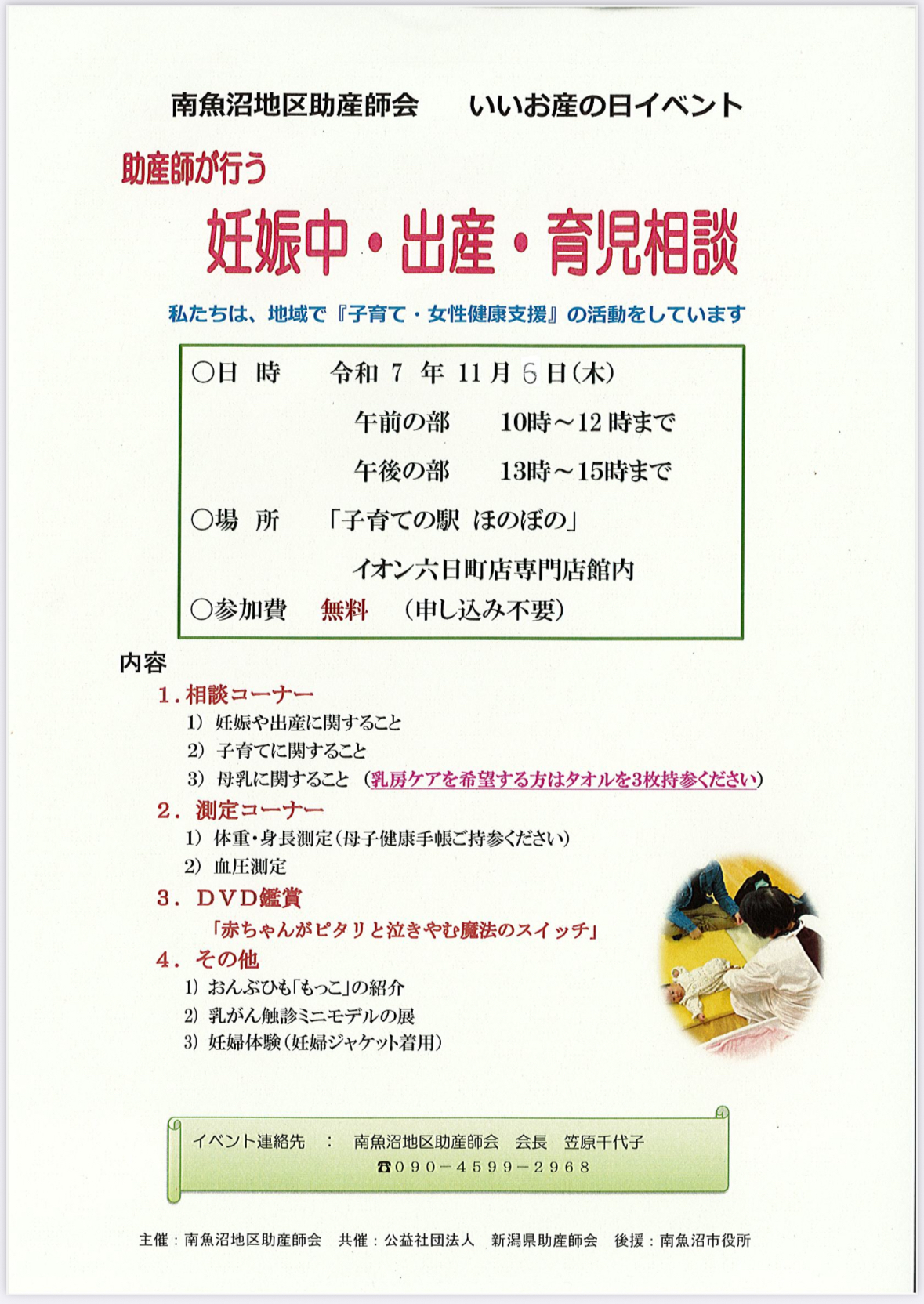 南魚沼地区助産師会　いいお産の日イベント

助産師が行う

妊娠中・出産・育児相談

私たちは、地域で『子育て・女性健康支援』の活動をしています

○日　時　令和 7 年 11 月 6 日(木)

午前の部　10時～12 時まで

午後の部　13時～15時まで

○場　所　「子育ての駅 ほのぼの」

イオン六日町店専門店館内

○参加費　無料　(申し込み不要)

内容

1.相談コーナー

1) 妊娠や出産に関すること

2) 子育てに関すること

3) 母乳に関すること (乳房ケアを希望する方はタオルを3枚持参ください)

2. 測定コーナー

1) 体重・身長測定(母子健康手帳ご持参ください)

2) 血圧測定

3. DVD鑑賞

「赤ちゃんがピタリと泣きやむ魔法のスイッチ」

4. その他

1) おんぶひも「もっこ」の紹介

2) 乳がん触診ミニモデルの展

3) 妊婦体験(妊婦ジャケット着用)

イベント連絡先　:　南魚沼地区助産師会　会長　笠原千代子

☎090－4599－2968

主催：南魚沼地区助産師会　共催：公益社団法人　新潟県助産師会　後援：南魚沼市役所